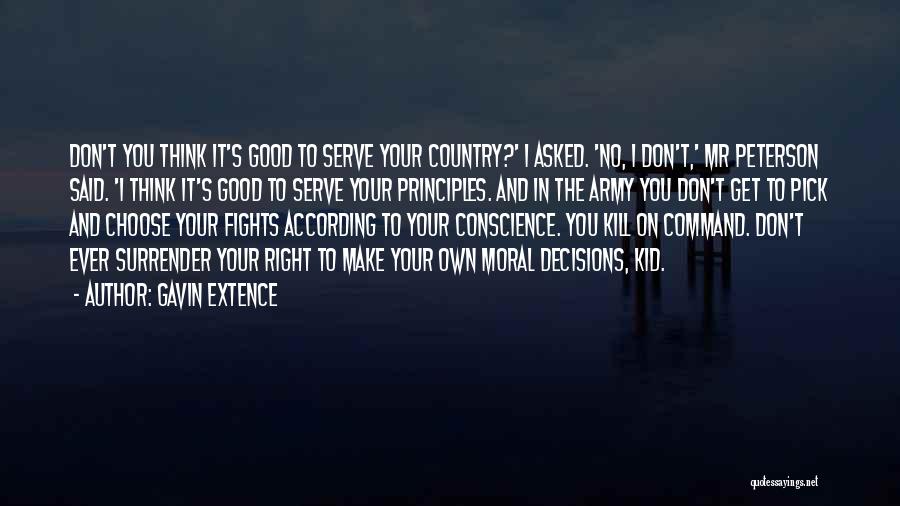 DON'T YOU THINK IT'S GOOD TO SERVE YOUR COUNTRY?' I ASKED. 'NO, I DON'T,' MR PETERSON SAID. 'I THINK IT'S GOOD TO SERVE YOUR PRINCIPLES. AND IN THE ARMY YOU DON'T GET TO PICK AND CHOOSE YOUR FIGHTS ACCORDING TO YOUR CONSCIENCE. YOU KILL ON COMMAND. DON'T EVER SURRENDER YOUR RIGHT TO MAKE YOUR OWN MORAL DECISIONS, KID.

- AUTHOR: GAVIN EXTENCE

quotessayings.net